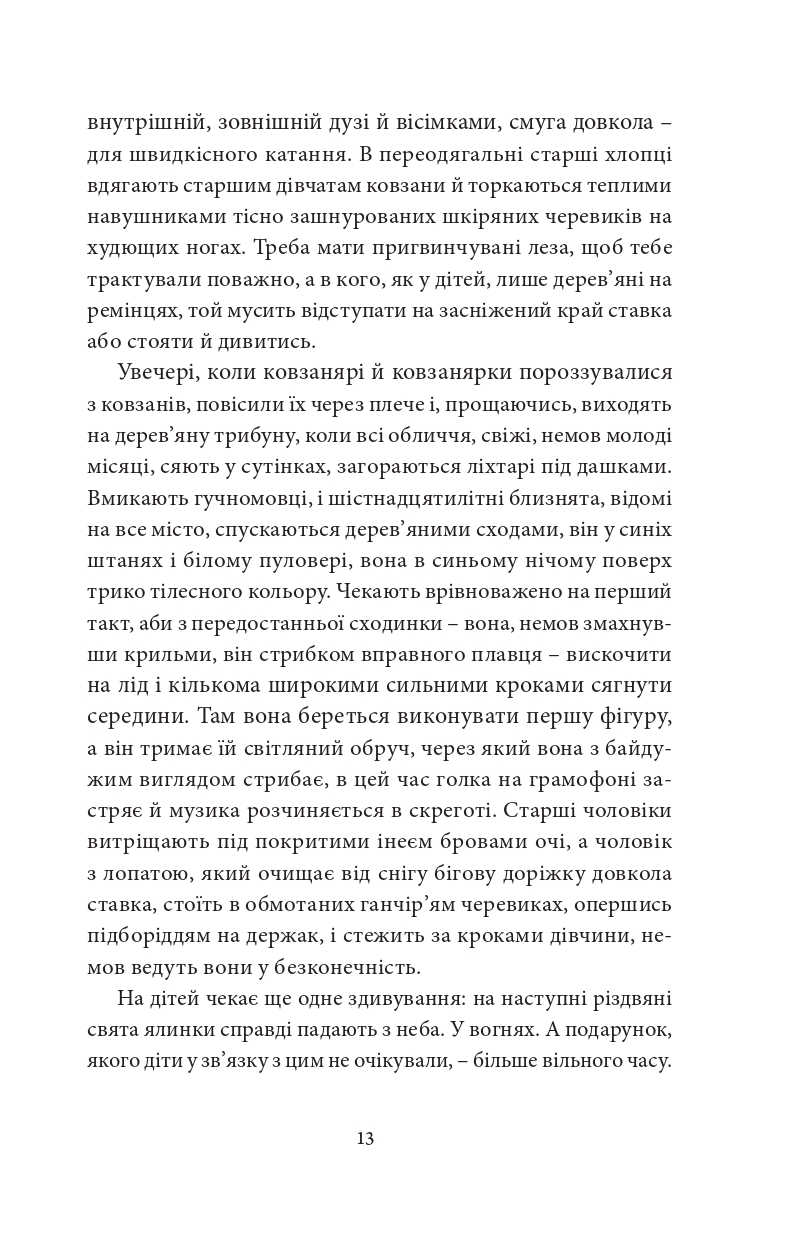 внутрішній, зовнішній дузі й вісімками, смуга довкола – для швидкісного катання. В переодягальні старші хлопці вдягають старшим дівчатам ковзани й торкаються теплими навушниками тісно зашнурованих шкіряних черевиків на худющих ногах. Треба мати пригвинчувані леза, щоб тебе трактували поважно, а в кого, як у дітей, лише дерев’яні на ремінцях, той мусить відступати на засніжений край ставка або стояти й дивитись.

Увечері, коли ковзанярі й ковзанярки пороззувалися з ковзанів, повісили їх через плече і, прощаючись, виходять на дерев’яну трибуну, коли всі обличчя, свіжі, немов молоді місяці, сяють у сутінках, загораються ліхтарі під дашками. Вмикають гучномовці, і шістнадцятилітні близнята, відомі на все місто, спускаються дерев’яними сходами, він у синіх штанях і білому пуловері, вона в синьому нічому поверх трико тілесного кольору. Чекають врівноважено на перший такт, аби з передостанньої сходинки – вона, немов змахнувши крильми, він стрибком вправного плавця – вискочити на лід і кількома широкими сильними кроками сягнути середини. Там вона береться виконувати першу фігуру, а він тримає їй світляний обруч, через який вона з байдужим виглядом стрибає, в цей час голка на грамофоні застряє й музика розчиняється в скреготі. Старші чоловіки витріщають під покритими інеєм бровами очі, а чоловік з лопатою, який очищає від снігу бігову доріжку довкола ставка, стоїть в обмотаних ганчір’ям черевиках, опершись підборіддям на держак, і стежить за кроками дівчини, немов ведуть вони у безконечність.

На дітей чекає ще одне здивування: на наступні різдвяні свята ялинки справді падають з неба. У вогнях. А подарунок, якого діти у зв’язку з цим не очікували, – більше вільного часу.

13